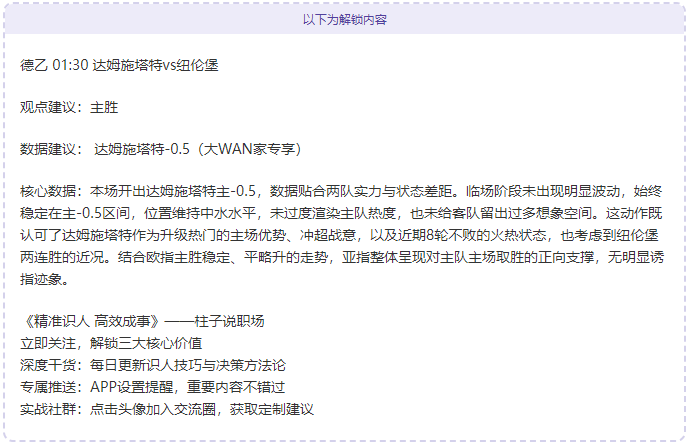 以下为解锁内容

德乙 01:30 达姆施塔特vs纽伦堡

观点建议：主胜

数据建议： 达姆施塔特-0.5（大WAN家专享）

核心数据：本场开出达姆施塔特主-0.5，数据贴合两队实力与状态差距。临场阶段未出现明显波动，始终稳定在主-0.5区间，位置维持中水水平，未过度渲染主队热度，也未给客队留出过多想象空间。这动作既认可了达姆施塔特作为升级热门的主场优势、冲超战意，以及近期8轮不败的火热状态，也考虑到纽伦堡两连胜的近况。结合欧指主胜稳定、平略升的走势，亚指整体呈现对主队主场取胜的正向支撑，无明显诱指迹象。

《精准识人 高效成事》——柱子说职场
立即关注，解锁三大核心价值
深度干货：每日更新识人技巧与决策方法论
专属推送：APP设置提醒，重要内容不错过
实战社群：点击头像加入交流圈，获取定制建议